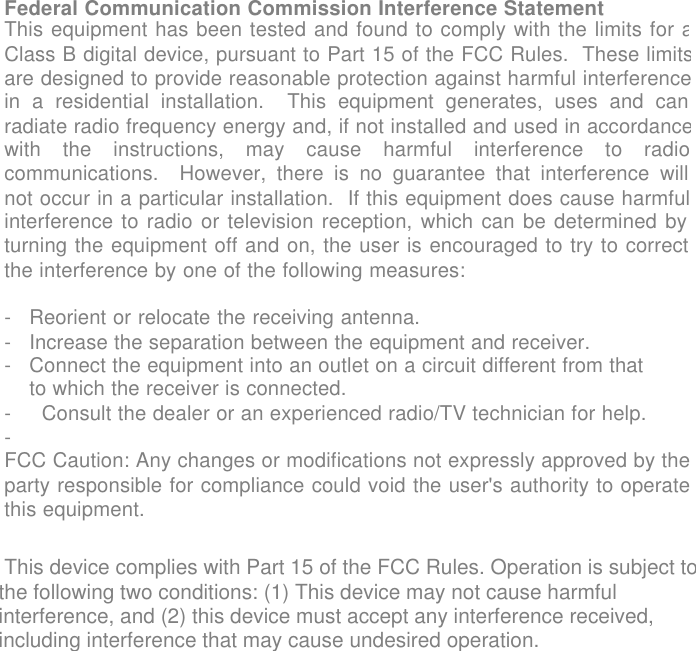 Federal Communication Commission Interference Statement
This equipment has been tested and found to comply with the limits for a Class B digital device, pursuant to Part 15 of the FCC Rules. These limits are designed to provide reasonable protection against harmful interference in a residential installation. This equipment generates, uses and can radiate radio frequency energy and, if not installed and used in accordance with the instructions, may cause harmful interference to radio communications. However, there is no guarantee that interference will not occur in a particular installation. If this equipment does cause harmful interference to radio or television reception, which can be determined by turning the equipment off and on, the user is encouraged to try to correct the interference by one of the following measures:

- Reorient or relocate the receiving antenna.
- Increase the separation between the equipment and receiver.
- Connect the equipment into an outlet on a circuit different from that to which the receiver is connected.
- Consult the dealer or an experienced radio/TV technician for help.
-
FCC Caution: Any changes or modifications not expressly approved by the party responsible for compliance could void the user's authority to operate this equipment.

This device complies with Part 15 of the FCC Rules. Operation is subject to the following two conditions: (1) This device may not cause harmful interference, and (2) this device must accept any interference received, including interference that may cause undesired operation.